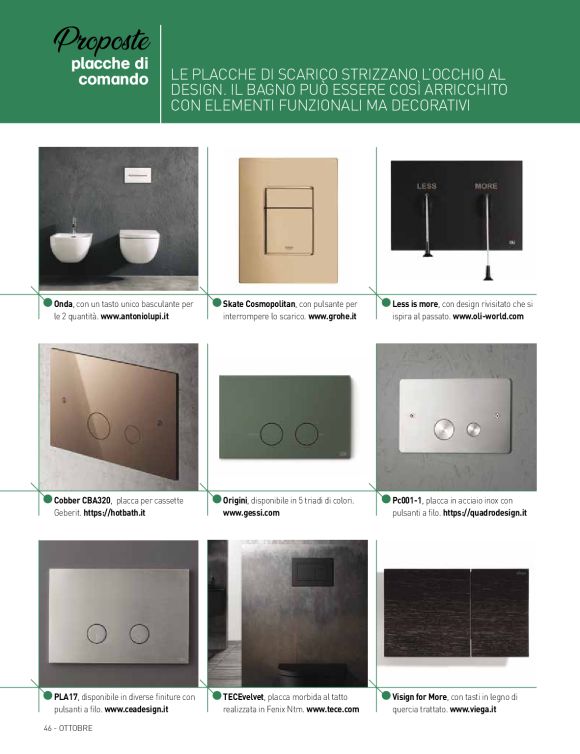 Proposte
placche di comando

LE PLACCHE DI SCARICO STRIZZANO L'OCCHIO AL DESIGN. IL BAGNO PUÒ ESSERE COSÌ ARRICCHITO CON ELEMENTI FUNZIONALI MA DECORATIVI

LESS MORE

Onda, con un tasto unico basculante per le 2 quantità. www.antoniolupi.it

Skate Cosmopolitan, con pulsante per interrompere lo scarico. www.grohe.it

Less is more, con design rivisitato che si ispira al passato. www.oli-world.com

Cobber CBA320, placca per cassette Geberit. https://hotbath.it

Origini, disponibile in 5 triadi di colori. www.gessi.com

Pc001-1, placca in acciaio inox con pulsanti a filo. https://quadrodesign.it

PLA17, disponibile in diverse finiture con pulsanti a filo. www.ceadesign.it

TECEvelvet, placca morbida al tatto realizzata in Fenix Ntm. www.tece.com

Visign for More, con tasti in legno di quercia trattato. www.viega.it

46 - OTTOBRE